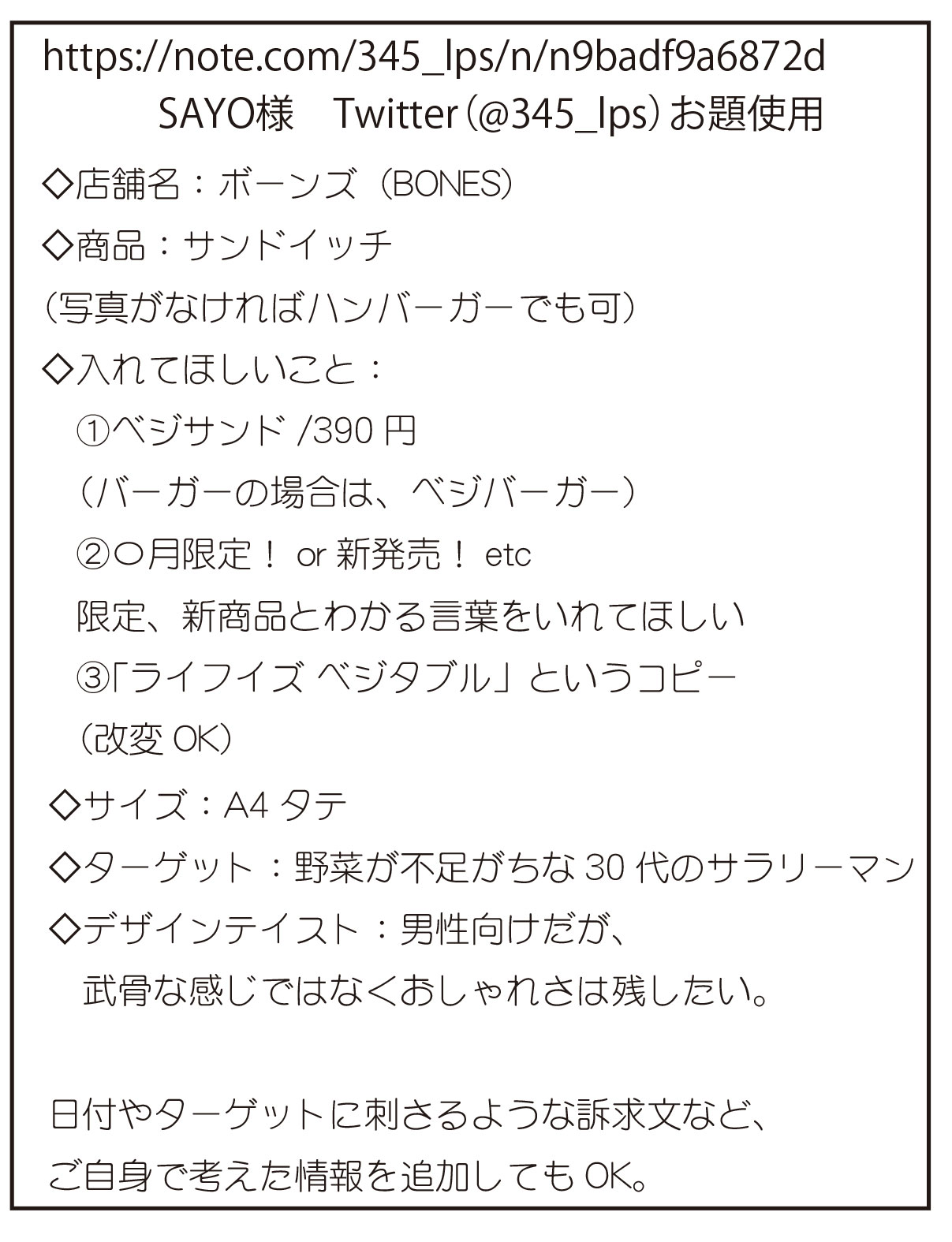 https://note.com/345_lps/n/n9badf9a6872d
SAYO様　Twitter（@345_lps）お題使用

◇店舗名：ボーンズ（BONES）

◇商品：サンドイッチ
（写真がなければハンバーガーでも可）

◇入れてほしいこと：
①ベジサンド /390 円
（バーガーの場合は、ベジバーガー）
②○月限定！ or 新発売！ etc
限定、新商品とわかる言葉をいれてほしい
③「ライフイズ ベジタブル」というコピー
（改変 OK）

◇サイズ：A4 タテ

◇ターゲット：野菜が不足がちな 30 代のサラリーマン

◇デザインテイスト：男性向けだが、
武骨な感じではなくおしゃれさは残したい。

日付やターゲットに刺さるような訴求文など、
ご自身で考えた情報を追加しても OK。